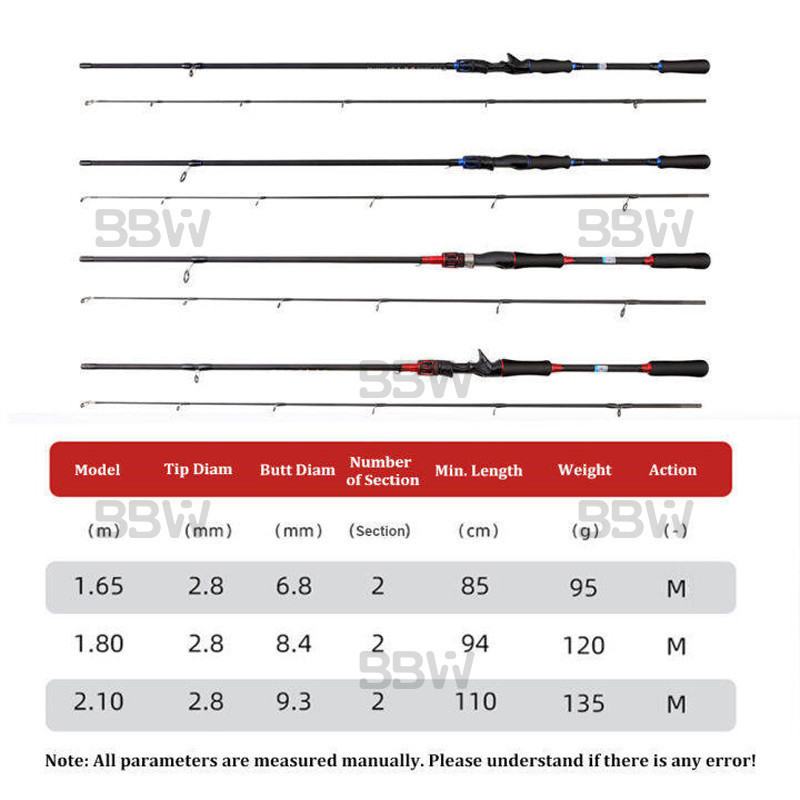 | Model | Tip Diam | Butt Diam | Number of Section | Min. Length | Weight | Action |
|---|---|---|---|---|---|---|
| (m) | (mm) | (mm) | (Section) | (cm) | (g) | (-) |
| 1.65 | 2.8 | 6.8 | 2 | 85 | 95 | M |
| 1.80 | 2.8 | 8.4 | 2 | 94 | 120 | M |
| 2.10 | 2.8 | 9.3 | 2 | 110 | 135 | M |

Note: All parameters are measured manually. Please understand if there is any error!

BBW